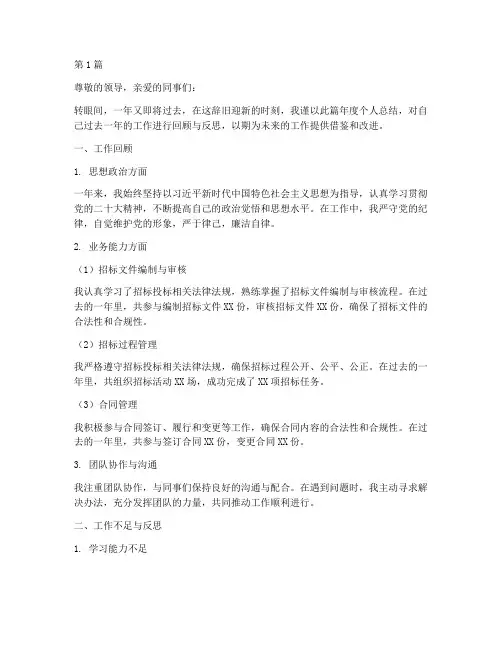 第1篇

尊敬的领导，亲爱的同事们：

转眼间，一年又即将过去，在这辞旧迎新的时刻，我谨以此篇年度个人总结，对自己过去一年的工作进行回顾与反思，以期为未来的工作提供借鉴和改进。

一、工作回顾

1. 思想政治方面

一年来，我始终坚持以习近平新时代中国特色社会主义思想为指导，认真学习贯彻党的二十大精神，不断提高自己的政治觉悟和思想水平。在工作中，我严守党的纪律，自觉维护党的形象，严于律己，廉洁自律。

2. 业务能力方面

（1）招标文件编制与审核

我认真学习了招标投标相关法律法规，熟练掌握了招标文件编制与审核流程。在过去的一年里，共参与编制招标文件XX份，审核招标文件XX份，确保了招标文件的合法性和合规性。

（2）招标过程管理

我严格遵守招标投标相关法律法规，确保招标过程公开、公平、公正。在过去的一年里，共组织招标活动XX场，成功完成了XX项招标任务。

（3）合同管理

我积极参与合同签订、履行和变更等工作，确保合同内容的合法性和合规性。在过去的一年里，共参与签订合同XX份，变更合同XX份。

3. 团队协作与沟通

我注重团队协作，与同事们保持良好的沟通与配合。在遇到问题时，我主动寻求解决办法，充分发挥团队的力量，共同推动工作顺利进行。

二、工作不足与反思

1. 学习能力不足